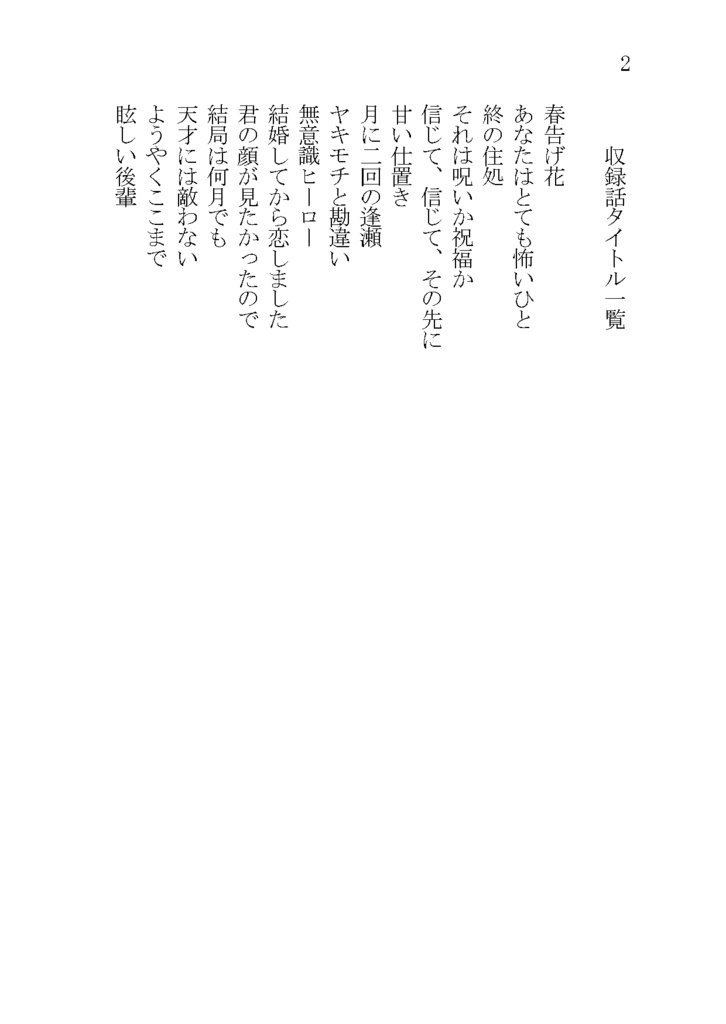 2

収録話タイトル一覧

春告げ花
あなたはとても怖いひと
終の住処
それは呪いか祝福か
信じて、信じて、その先に
甘い仕置き
月に二回の逢瀬
ヤキモチと勘違い
無意識ヒーロー
結婚してから恋しました
君の顔が見たかったので
結局は何月でも
天才には敵わない
ようやくここまで
眩しい後輩